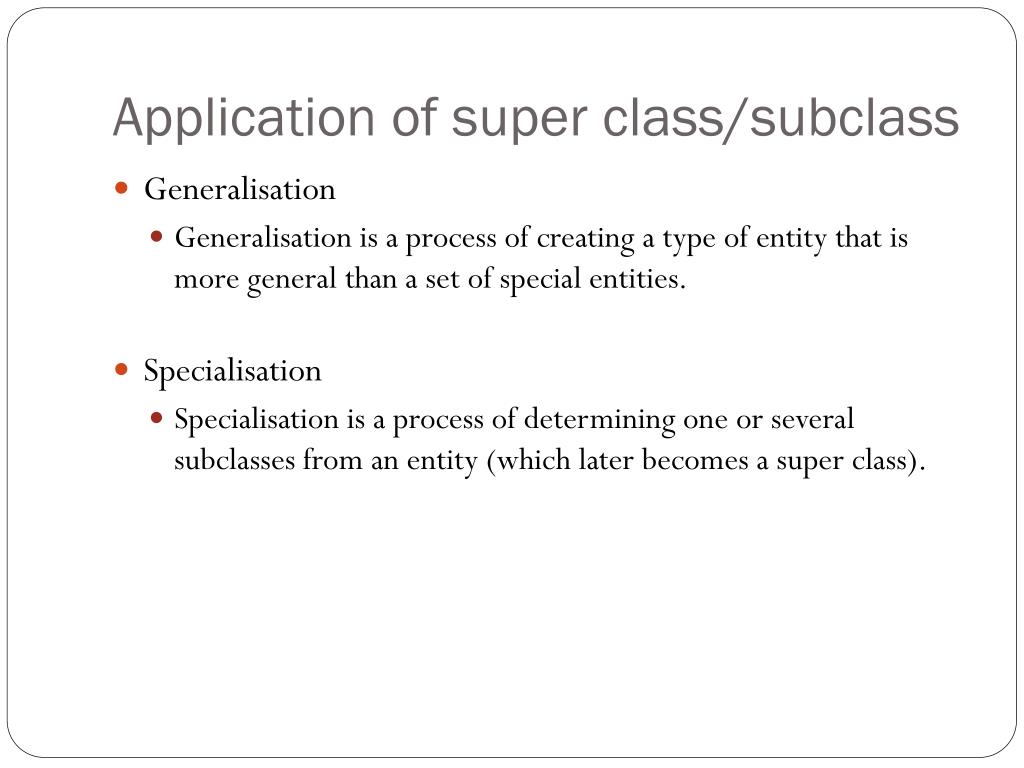 Application of super class/subclass

Generalisation

Generalisation is a process of creating a type of entity that is more general than a set of special entities.

Specialisation

Specialisation is a process of determining one or several subclasses from an entity (which later becomes a super class).